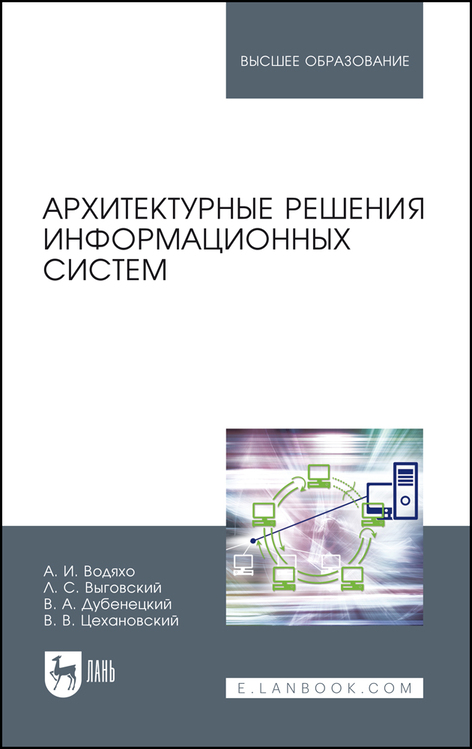 ВЫСШЕЕ ОБРАЗОВАНИЕ

АРХИТЕКТУРНЫЕ РЕШЕНИЯ ИНФОРМАЦИОННЫХ СИСТЕМ

А. И. Водяхо
Л. С. Выговский
В. А. Дубенецкий
В. В. Цехановский

ЛАНЬ

E.LANBOOK.COM